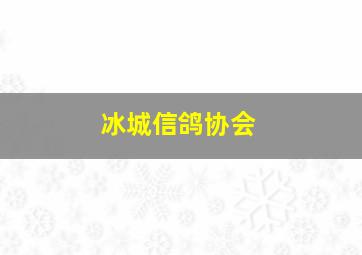 冰城信鸽协会